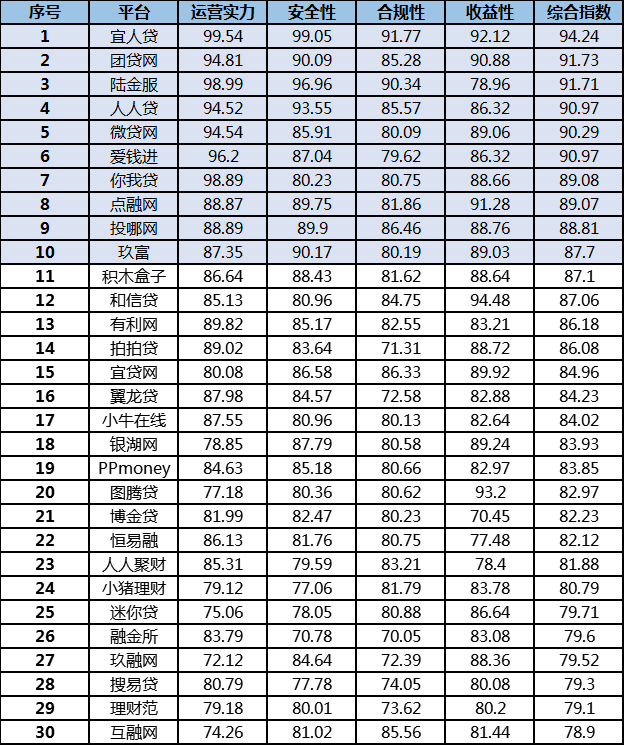 | 序号 | 平台 | 运营实力 | 安全性 | 合规性 | 收益性 | 综合指数 |
|---|---|---|---|---|---|---|
| 1 | 宜人贷 | 99.54 | 99.05 | 91.77 | 92.12 | 94.24 |
| 2 | 团贷网 | 94.81 | 90.09 | 85.28 | 90.88 | 91.73 |
| 3 | 陆金服 | 98.99 | 96.96 | 90.34 | 78.96 | 91.71 |
| 4 | 人人贷 | 94.52 | 93.55 | 85.57 | 86.32 | 90.97 |
| 5 | 微贷网 | 94.54 | 85.91 | 80.09 | 89.06 | 90.29 |
| 6 | 爱钱进 | 96.2 | 87.04 | 79.62 | 86.32 | 90.97 |
| 7 | 你我贷 | 98.89 | 80.23 | 80.75 | 88.66 | 89.08 |
| 8 | 点融网 | 88.87 | 89.75 | 81.86 | 91.28 | 89.07 |
| 9 | 投哪网 | 88.89 | 89.9 | 86.46 | 88.76 | 88.81 |
| 10 | 玖富 | 87.35 | 90.17 | 80.19 | 89.03 | 87.7 |
| 11 | 积木盒子 | 86.64 | 88.43 | 81.62 | 88.64 | 87.1 |
| 12 | 和信贷 | 85.13 | 80.96 | 84.75 | 94.48 | 87.06 |
| 13 | 有利网 | 89.82 | 85.17 | 82.55 | 83.21 | 86.18 |
| 14 | 拍拍贷 | 89.02 | 83.64 | 71.31 | 88.72 | 86.08 |
| 15 | 宜贷网 | 80.08 | 86.58 | 86.33 | 89.92 | 84.96 |
| 16 | 翼龙贷 | 87.98 | 84.57 | 72.58 | 82.88 | 84.23 |
| 17 | 小牛在线 | 87.55 | 80.96 | 80.13 | 82.64 | 84.02 |
| 18 | 银湖网 | 78.85 | 87.79 | 80.58 | 89.24 | 83.93 |
| 19 | PPmoney | 84.63 | 85.18 | 80.66 | 82.97 | 83.85 |
| 20 | 图腾贷 | 77.18 | 80.36 | 80.62 | 93.2 | 82.97 |
| 21 | 博金贷 | 81.99 | 82.47 | 80.23 | 70.45 | 82.23 |
| 22 | 恒易融 | 86.13 | 81.76 | 80.75 | 77.48 | 82.12 |
| 23 | 人人聚财 | 85.31 | 79.59 | 83.21 | 78.4 | 81.88 |
| 24 | 小猪理财 | 79.12 | 77.06 | 81.79 | 83.78 | 80.79 |
| 25 | 迷你贷 | 75.06 | 78.05 | 80.88 | 86.64 | 79.71 |
| 26 | 融金所 | 83.79 | 70.78 | 70.05 | 83.08 | 79.6 |
| 27 | 玖融网 | 72.12 | 84.64 | 72.39 | 88.36 | 79.52 |
| 28 | 搜易贷 | 80.79 | 77.78 | 74.05 | 80.08 | 79.3 |
| 29 | 理财范 | 79.18 | 80.01 | 73.62 | 80.2 | 79.1 |
| 30 | 互融网 | 74.26 | 81.02 | 85.56 | 81.44 | 78.9 |